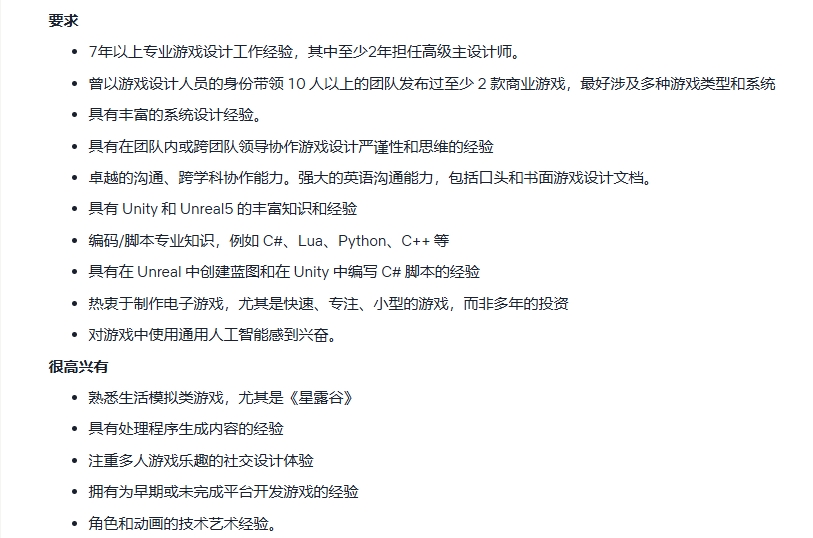 要求

- 7年以上专业游戏设计工作经验，其中至少2年担任高级主设计师。
- 曾以游戏设计人员的身份带领 10 人以上的团队发布过至少 2 款商业游戏，最好涉及多种游戏类型和系统
- 具有丰富的系统设计经验。
- 具有在团队内或跨团队领导协作游戏设计严谨性和思维的经验
- 卓越的沟通、跨学科协作能力。强大的英语沟通能力，包括口头和书面游戏设计文档。
- 具有 Unity 和 Unreal5 的丰富知识和经验
- 编码/脚本专业知识，例如 C#、Lua、Python、C++ 等
- 具有在 Unreal 中创建蓝图和在 Unity 中编写 C# 脚本的经验
- 热衷于制作电子游戏，尤其是快速、专注、小型的游戏，而非多年的投资
- 对游戏中使用通用人工智能感到兴奋。

很高兴有

- 熟悉生活模拟类游戏，尤其是《星露谷》
- 具有处理程序生成内容的经验
- 注重多人游戏乐趣的社交设计体验
- 拥有为早期或未完成平台开发游戏的经验
- 角色和动画的技术艺术经验。